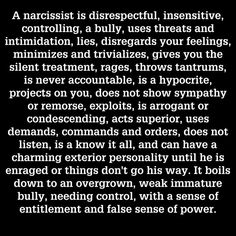 A narcissist is disrespectful, insensitive, controlling, a bully, uses threats and intimidation, lies, disregards your feelings, minimizes and trivializes, gives you the silent treatment, rages, throws tantrums, is never accountable, is a hypocrite, projects on you, does not show sympathy or remorse, exploits, is arrogant or condescending, acts superior, uses demands, commands and orders, does not listen, is a know it all, and can have a charming exterior personality until he is enraged or things don't go his way. It boils down to an overgrown, weak immature bully, needing control, with a sense of entitlement and false sense of power.